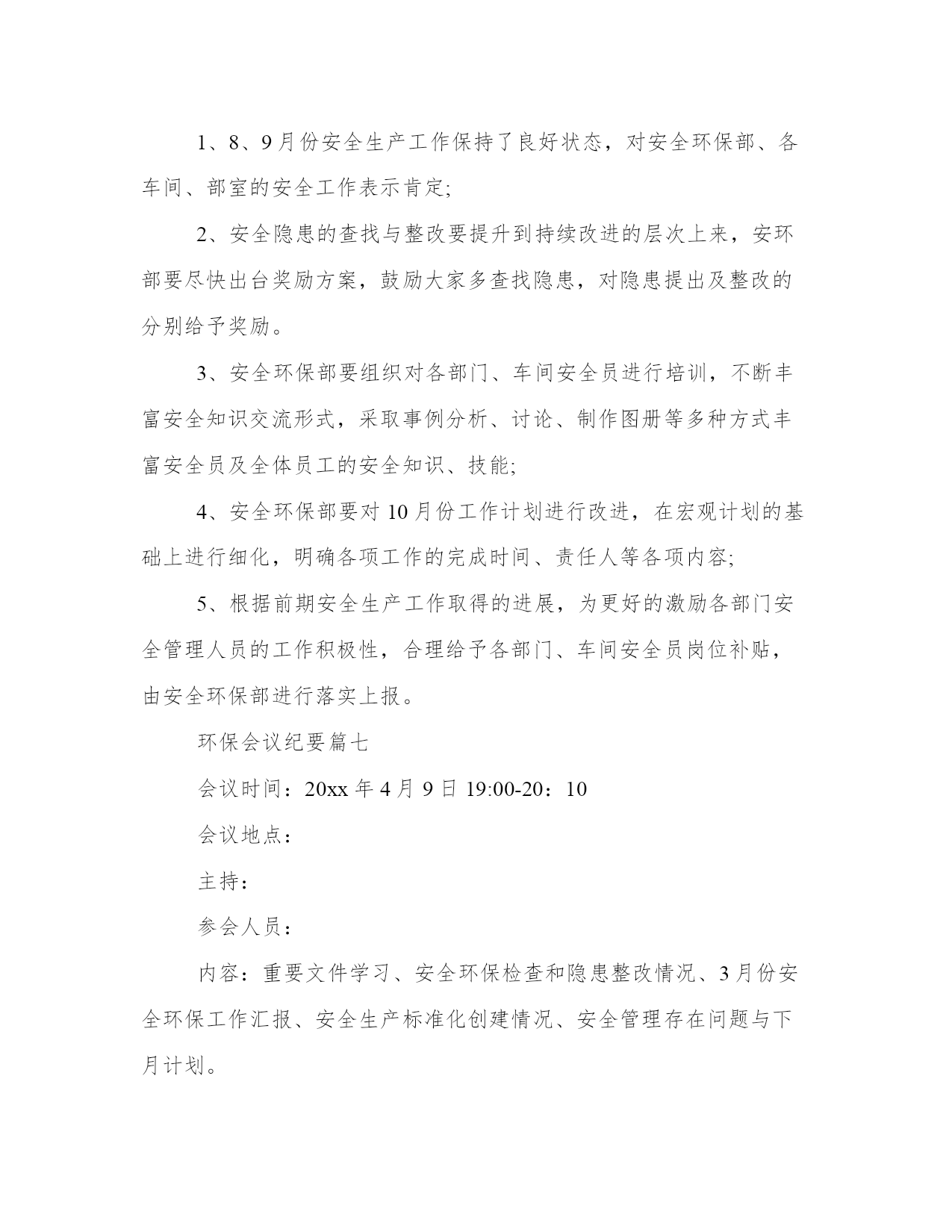 1、8、9月份安全生产工作保持了良好状态，对安全环保部、各车间、部室的安全工作表示肯定;

2、安全隐患的查找与整改要提升到持续改进的层次上来，安环部要尽快出台奖励方案，鼓励大家多查找隐患，对隐患提出及整改的分别给予奖励。

3、安全环保部要组织对各部门、车间安全员进行培训，不断丰富安全知识交流形式，采取事例分析、讨论、制作图册等多种方式丰富安全员及全体员工的安全知识、技能;

4、安全环保部要对10月份工作计划进行改进，在宏观计划的基础上进行细化，明确各项工作的完成时间、责任人等各项内容;

5、根据前期安全生产工作取得的进展，为更好的激励各部门安全管理人员的工作积极性，合理给予各部门、车间安全员岗位补贴，由安全环保部进行落实上报。

环保会议纪要篇七

会议时间：20xx年4月9日19:00-20：10

会议地点：

主持：

参会人员：

内容：重要文件学习、安全环保检查和隐患整改情况、3月份安全环保工作汇报、安全生产标准化创建情况、安全管理存在问题与下月计划。